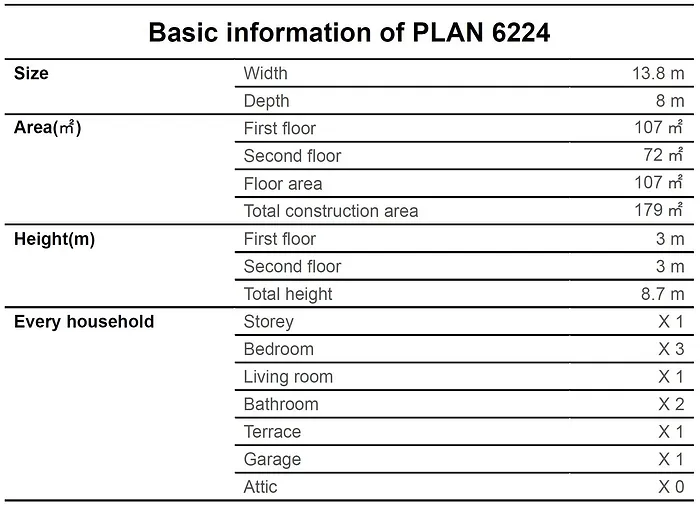 Basic information of PLAN 6224

| | | |
|---|---|---|
| **Size** | Width | 13.8 m |
| | Depth | 8 m |
| **Area(㎡)** | First floor | 107 ㎡ |
| | Second floor | 72 ㎡ |
| | Floor area | 107 ㎡ |
| | Total construction area | 179 ㎡ |
| **Height(m)** | First floor | 3 m |
| | Second floor | 3 m |
| | Total height | 8.7 m |
| **Every household** | Storey | X 1 |
| | Bedroom | X 3 |
| | Living room | X 1 |
| | Bathroom | X 2 |
| | Terrace | X 1 |
| | Garage | X 1 |
| | Attic | X 0 |